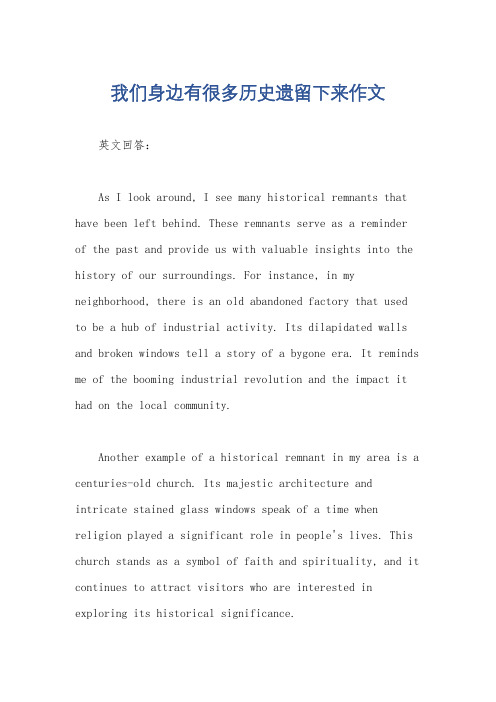 我们身边有很多历史遗留下来作文

英文回答：

As I look around, I see many historical remnants that have been left behind. These remnants serve as a reminder of the past and provide us with valuable insights into the history of our surroundings. For instance, in my neighborhood, there is an old abandoned factory that used to be a hub of industrial activity. Its dilapidated walls and broken windows tell a story of a bygone era. It reminds me of the booming industrial revolution and the impact it had on the local community.

Another example of a historical remnant in my area is a centuries-old church. Its majestic architecture and intricate stained glass windows speak of a time when religion played a significant role in people's lives. This church stands as a symbol of faith and spirituality, and it continues to attract visitors who are interested in exploring its historical significance.